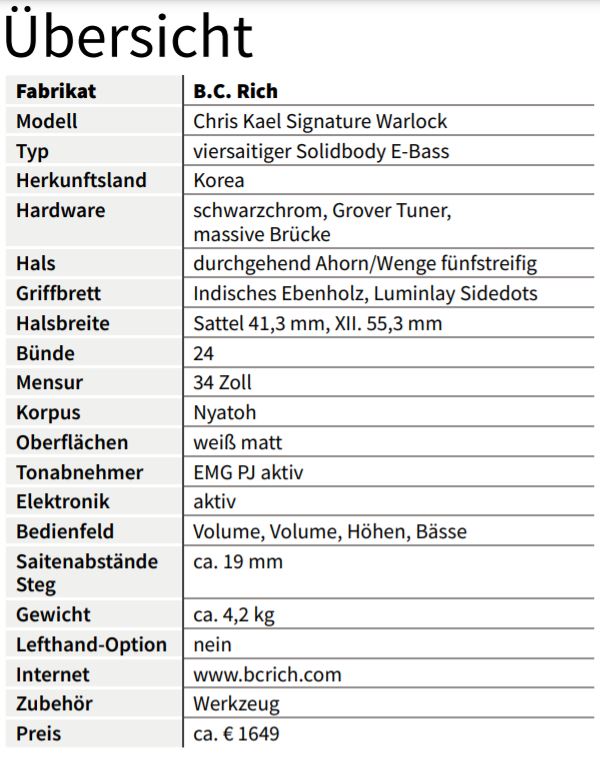 Übersicht

| Fabrikat | B.C. Rich |
|---|---|
| Modell | Chris Kael Signature Warlock |
| Typ | viersaitiger Solidbody E-Bass |
| Herkunftsland | Korea |
| Hardware | schwarzchrom, Grover Tuner, massive Brücke |
| Hals | durchgehend Ahorn/Wenge fünfstreifig |
| Griffbrett | Indisches Ebenholz, Luminlay Sidedots |
| Halsbreite | Sattel 41,3 mm, XII. 55,3 mm |
| Bünde | 24 |
| Mensur | 34 Zoll |
| Korpus | Nyatoh |
| Oberflächen | weiß matt |
| Tonabnehmer | EMG PJ aktiv |
| Elektronik | aktiv |
| Bedienfeld | Volume, Volume, Höhen, Bässe |
| Saitenabstände Steg | ca. 19 mm |
| Gewicht | ca. 4,2 kg |
| Lefthand-Option | nein |
| Internet | www.bcrich.com |
| Zubehör | Werkzeug |
| Preis | ca. € 1649 |